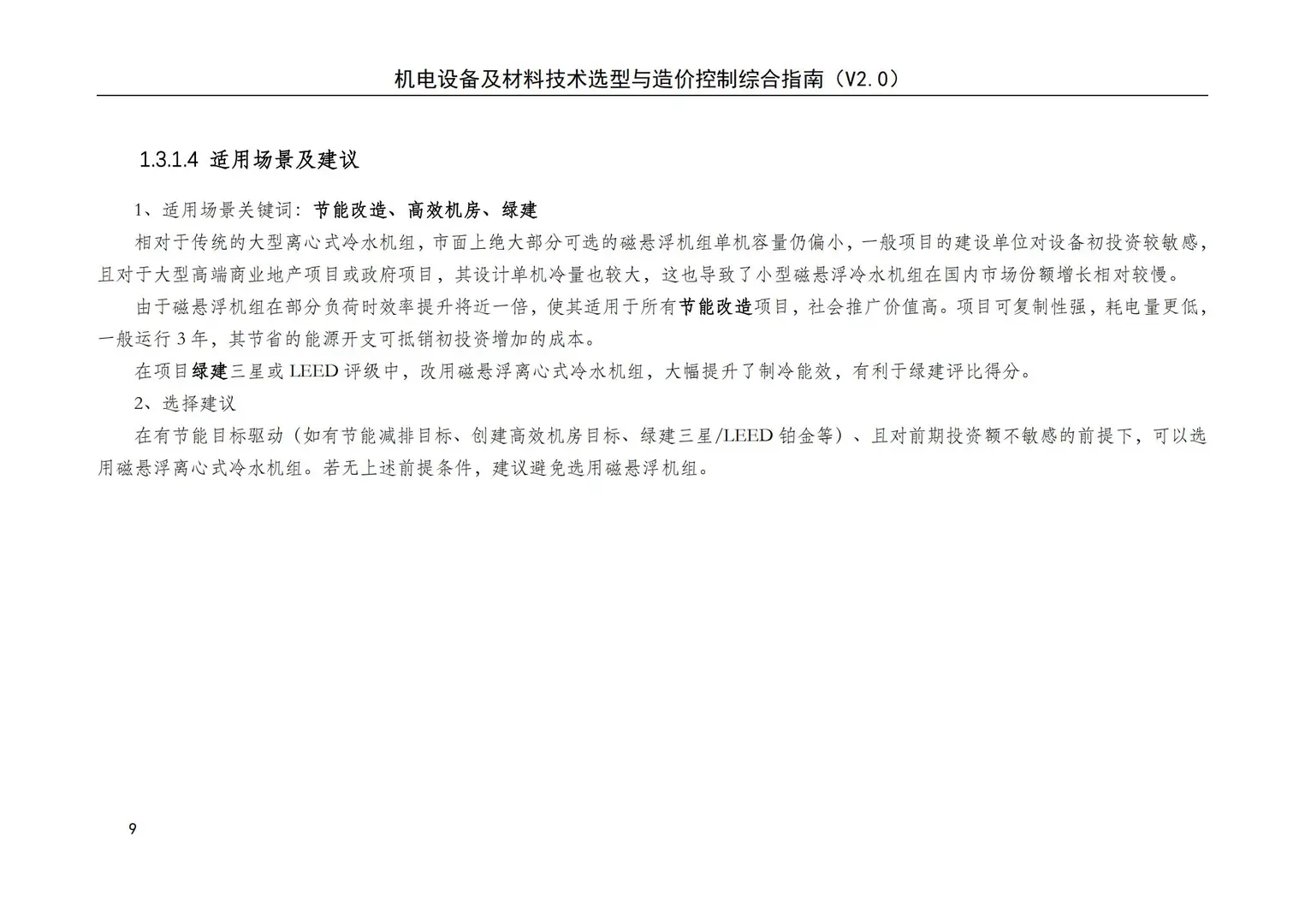 机电设备及材料技术选型与造价控制综合指南（V2.0）

1.3.1.4 适用场景及建议

1、适用场景关键词：节能改造、高效机房、绿建

相对于传统的大型离心式冷水机组，市面上绝大部分可选的磁悬浮机组单机容量仍偏小，一般项目的建设单位对设备初投资较敏感，且对于大型高端商业地产项目或政府项目，其设计单机冷量也较大，这也导致了小型磁悬浮冷水机组在国内市场份额增长相对较慢。

由于磁悬浮机组在部分负荷时效率提升将近一倍，使其适用于所有节能改造项目，社会推广价值高。项目可复制性强，耗电量更低，一般运行 3 年，其节省的能源开支可抵销初投资增加的成本。

在项目绿建三星或 LEED 评级中，改用磁悬浮离心式冷水机组，大幅提升了制冷能效，有利于绿建评比得分。

2、选择建议

在有节能目标驱动（如有节能减排目标、创建高效机房目标、绿建三星/LEED 铂金等）、且对前期投资额不敏感的前提下，可以选用磁悬浮离心式冷水机组。若无上述前提条件，建议避免选用磁悬浮机组。

9